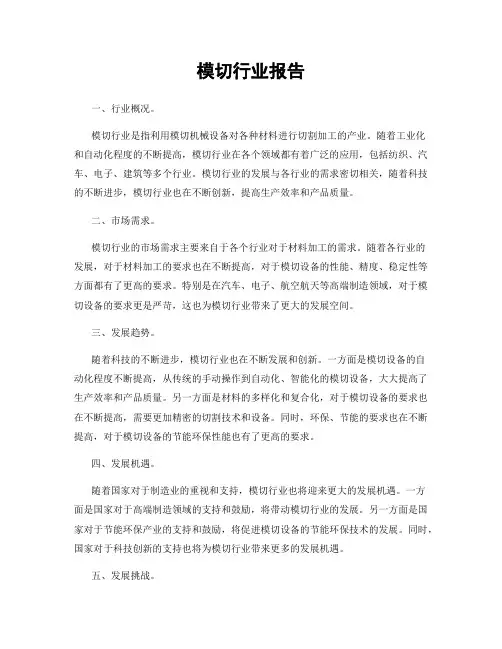 模切行业报告

一、行业概况。

模切行业是指利用模切机械设备对各种材料进行切割加工的产业。随着工业化和自动化程度的不断提高，模切行业在各个领域都有着广泛的应用，包括纺织、汽车、电子、建筑等多个行业。模切行业的发展与各行业的需求密切相关，随着科技的不断进步，模切行业也在不断创新，提高生产效率和产品质量。

二、市场需求。

模切行业的市场需求主要来自于各个行业对于材料加工的需求。随着各行业的发展，对于材料加工的要求也在不断提高，对于模切设备的性能、精度、稳定性等方面都有了更高的要求。特别是在汽车、电子、航空航天等高端制造领域，对于模切设备的要求更是严苛，这也为模切行业带来了更大的发展空间。

三、发展趋势。

随着科技的不断进步，模切行业也在不断发展和创新。一方面是模切设备的自动化程度不断提高，从传统的手动操作到自动化、智能化的模切设备，大大提高了生产效率和产品质量。另一方面是材料的多样化和复合化，对于模切设备的要求也在不断提高，需要更加精密的切割技术和设备。同时，环保、节能的要求也在不断提高，对于模切设备的节能环保性能也有了更高的要求。

四、发展机遇。

随着国家对于制造业的重视和支持，模切行业也将迎来更大的发展机遇。一方面是国家对于高端制造领域的支持和鼓励，将带动模切行业的发展。另一方面是国家对于节能环保产业的支持和鼓励，将促进模切设备的节能环保技术的发展。同时，国家对于科技创新的支持也将为模切行业带来更多的发展机遇。

五、发展挑战。